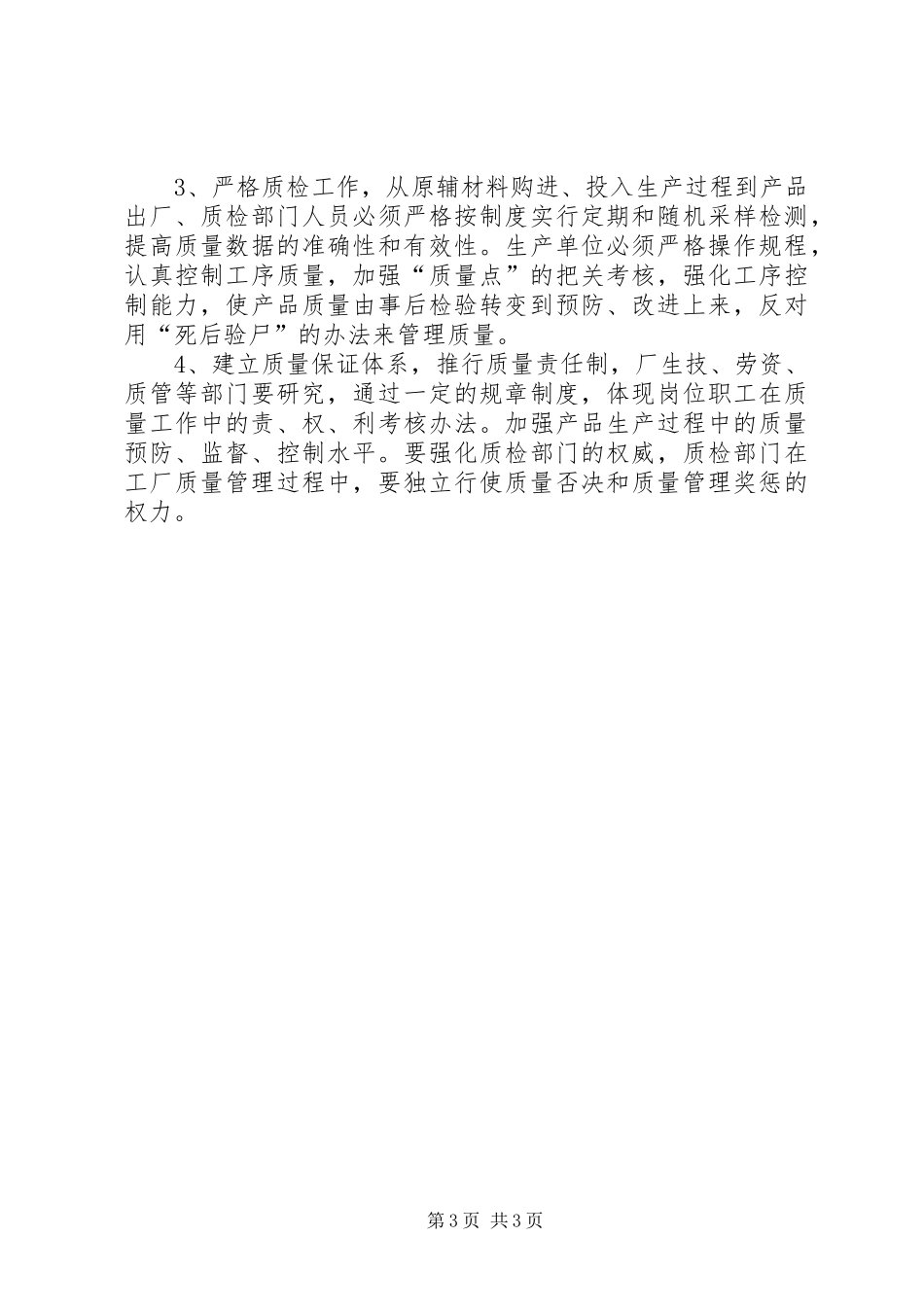 3、严格质检工作，从原辅材料购进、投入生产过程到产品出厂、质检部门人员必须严格按制度实行定期和随机采样检测，提高质量数据的准确性和有效性。生产单位必须严格操作规程，认真控制工序质量，加强“质量点”的把关考核，强化工序控制能力，使产品质量由事后检验转变到预防、改进上来，反对用“死后验尸”的办法来管理质量。

4、建立质量保证体系，推行质量责任制，厂生技、劳资、质管等部门要研究，通过一定的规章制度，体现岗位职工在质量工作中的责、权、利考核办法。加强产品生产过程中的质量预防、监督、控制水平。要强化质检部门的权威，质检部门在工厂质量管理过程中，要独立行使质量否决和质量管理奖惩的权力。

第3页 共3页